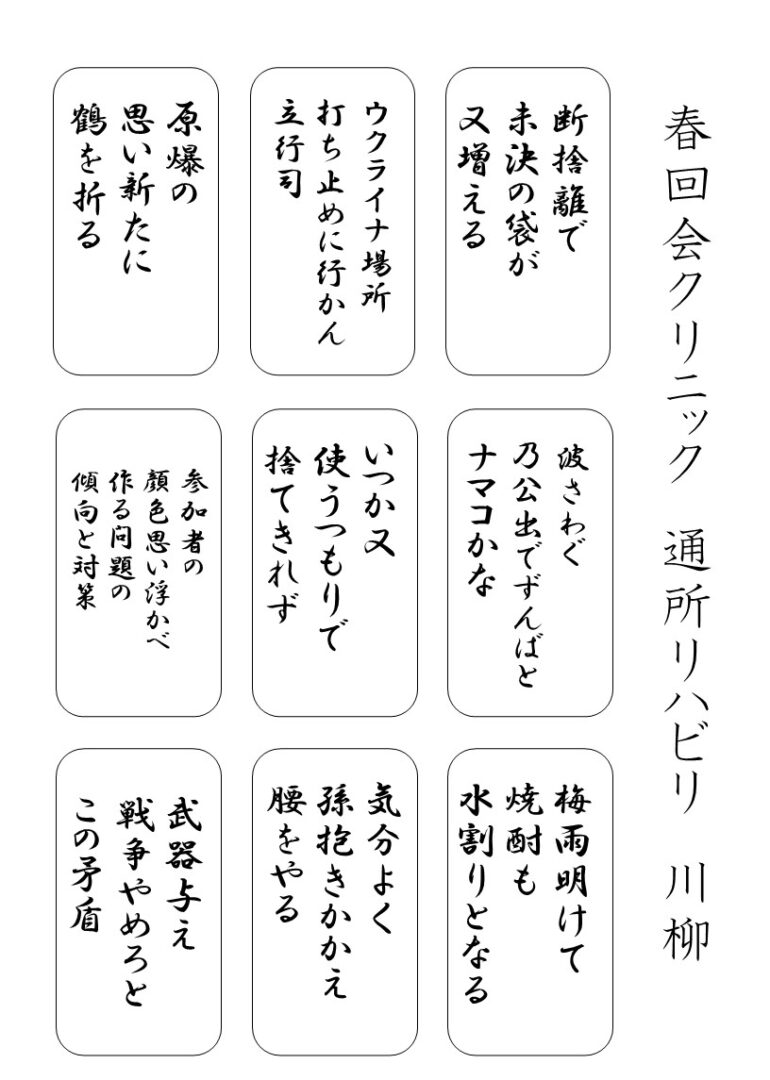 春回会クリニック　通所リハビリ　川柳

断捨離で
未決の袋が
又増える

ウクライナ場所
打ち止めに行かん
立行司

原爆の
思い新たに
鶴を折る

波さわぐ
乃公出でずんばと
ナマコかな

いつか又
使うつもりで
捨てきれず

参加者の
顔色思い浮かべ
作る問題の
傾向と対策

梅雨明けて
焼酎も
水割りとなる

気分よく
孫抱きかかえ
腰をやる

武器与え
戦争やめろと
この矛盾